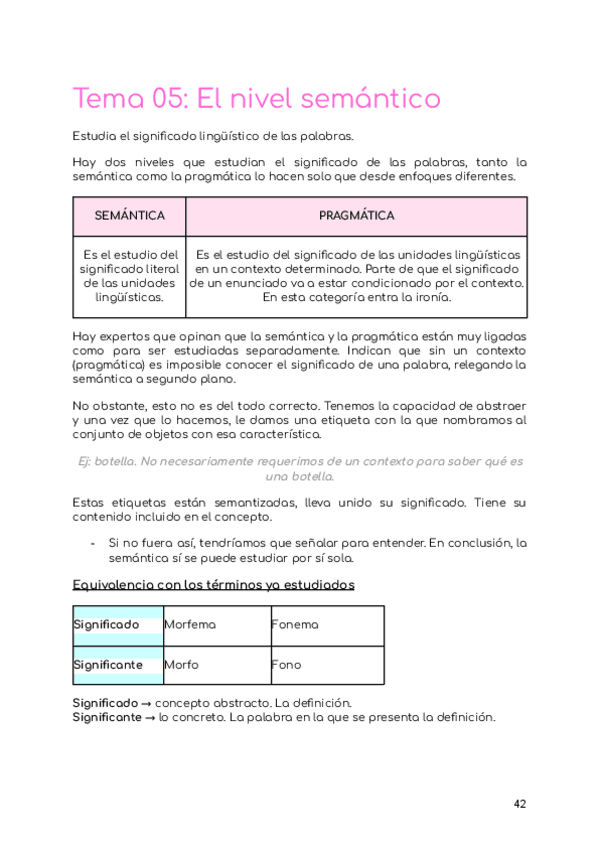 Tema 05: El nivel semántico

Estudia el significado lingüístico de las palabras.

Hay dos niveles que estudian el significado de las palabras, tanto la semántica como la pragmática lo hacen solo que desde enfoques diferentes.

| SEMÁNTICA | PRAGMÁTICA |
|---|---|
| Es el estudio del significado literal de las unidades lingüísticas. | Es el estudio del significado de las unidades lingüísticas en un contexto determinado. Parte de que el significado de un enunciado va a estar condicionado por el contexto. En esta categoría entra la ironía. |

Hay expertos que opinan que la semántica y la pragmática están muy ligadas como para ser estudiadas separadamente. Indican que sin un contexto (pragmático) es imposible conocer el significado de una palabra, relegando la semántica a segundo plano.

No obstante, esto no es del todo correcto. Tenemos la capacidad de abstraer y una vez que lo hacemos, le damos una etiqueta con la que nombramos al conjunto de objetos con esa característica.

Ej: botella. No necesariamente requerimos de un contexto para saber qué es una botella.

Estas etiquetas están semantizadas, lleva unido su significado. Tiene su contenido incluido en el concepto.

- Si no fuera así, tendríamos que señalar para entender. En conclusión, la semántica sí se puede estudiar por sí sola.

Equivalencia con los términos ya estudiados

| Significado | Morfema | Fonema |
|---|---|---|
| Significante | Morfo | Fono |

Significado → concepto abstracto. La definición.
Significante → lo concreto. La palabra en la que se presenta la definición.

42